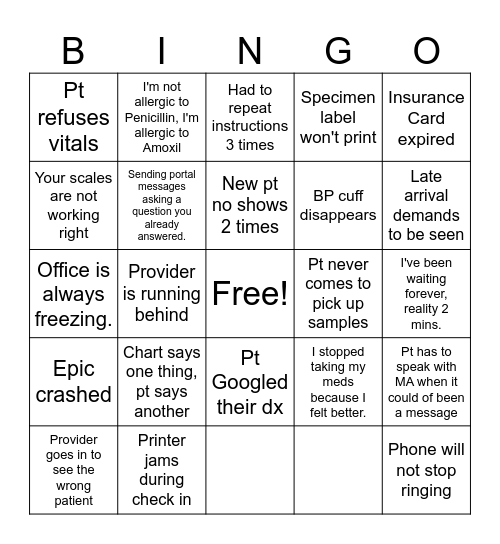 | B | I | N | G | O |
|---|---|---|---|---|
| Pt refuses vitals | I'm not allergic to Penicillin, I'm allergic to Amoxil | Had to repeat instructions 3 times | Specimen label won't print | Insurance Card expired |
| Your scales are not working right | Sending portal messages asking a question you already answered. | New pt no shows 2 times | BP cuff disappears | Late arrival demands to be seen |
| Office is always freezing. | Provider is running behind | Free! | Pt never comes to pick up samples | I've been waiting forever, reality 2 mins. |
| Epic crashed | Chart says one thing, pt says another | Pt Googled their dx | I stopped taking my meds because I felt better. | Pt has to speak with MA when it could of been a message |
| Provider goes in to see the wrong patient | Printer jams during check in | | | Phone will not stop ringing |